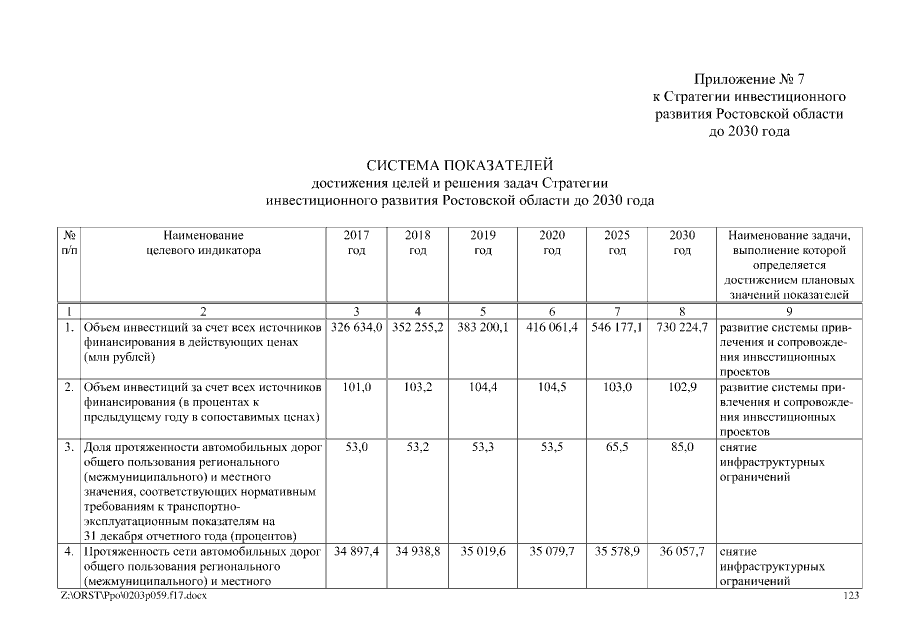 Приложение № 7
к Стратегии инвестиционного развития Ростовской области до 2030 года

СИСТЕМА ПОКАЗАТЕЛЕЙ
достижения целей и решения задач Стратегии инвестиционного развития Ростовской области до 2030 года

| № п/п | Наименование целевого индикатора | 2017 год | 2018 год | 2019 год | 2020 год | 2025 год | 2030 год | Наименование задачи, выполнение которой определяется достижением плановых значений показателей |
|---|---|---|---|---|---|---|---|---|
| 1 | 2 | 3 | 4 | 5 | 6 | 7 | 8 | 9 |
| 1. | Объем инвестиций за счет всех источников финансирования в действующих ценах (млн рублей) | 326 634,0 | 352 255,2 | 383 200,1 | 416 061,4 | 546 177,1 | 730 224,7 | развитие системы привлечения и сопровождения инвестиционных проектов |
| 2. | Объем инвестиций за счет всех источников финансирования (в процентах к предыдущему году в сопоставимых ценах) | 101,0 | 103,2 | 104,4 | 104,5 | 103,0 | 102,9 | развитие системы привлечения и сопровождения инвестиционных проектов |
| 3. | Доля протяженности автомобильных дорог общего пользования регионального (межмуниципального) и местного значения, соответствующих нормативным требованиям к транспортно-эксплуатационным показателям на 31 декабря отчетного года (процентов) | 53,0 | 53,2 | 53,3 | 53,5 | 65,5 | 85,0 | снятие инфраструктурных ограничений |
| 4. | Протяженность сети автомобильных дорог общего пользования регионального (межмуниципального) и местного | 34 897,4 | 34 938,8 | 35 019,6 | 35 079,7 | 35 578,9 | 36 057,7 | снятие инфраструктурных ограничений |

Z:\ORST\Ppo\0203p059.f17.docx
123